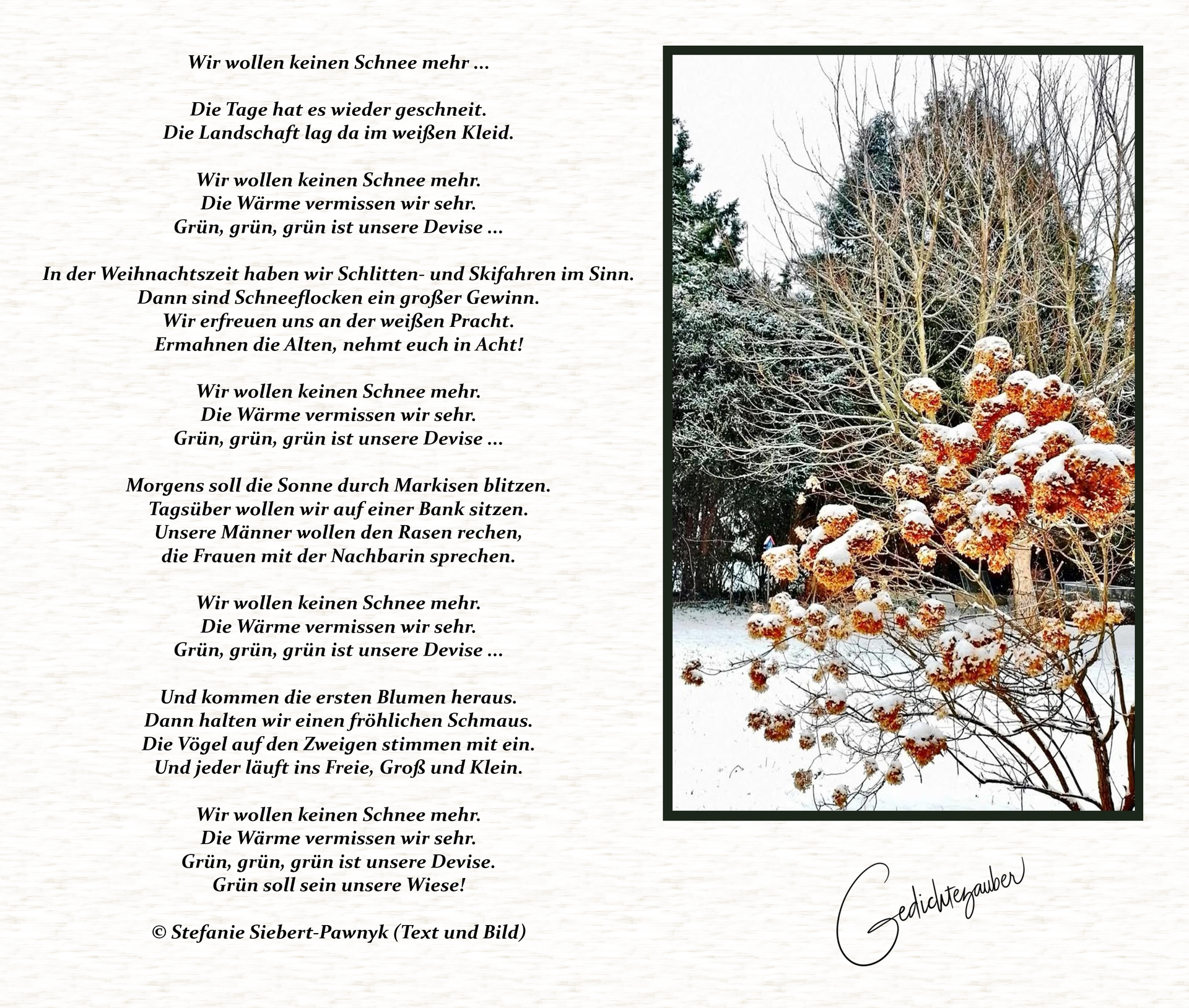 Wir wollen keinen Schnee mehr ...

Die Tage hat es wieder geschneit.
Die Landschaft lag da im weißen Kleid.

Wir wollen keinen Schnee mehr.
Die Wärme vermissen wir sehr.
Grün, grün, grün ist unsere Devise ...

In der Weihnachtszeit haben wir Schlitten- und Skifahren im Sinn.
Dann sind Schneeflocken ein großer Gewinn.
Wir erfreuen uns an der weißen Pracht.
Ermahnen die Alten, nehmt euch in Acht!

Wir wollen keinen Schnee mehr.
Die Wärme vermissen wir sehr.
Grün, grün, grün ist unsere Devise ...

Morgens soll die Sonne durch Markisen blitzen.
Tagsüber wollen wir auf einer Bank sitzen.
Unsere Männer wollen den Rasen rechen,
die Frauen mit der Nachbarin sprechen.

Wir wollen keinen Schnee mehr.
Die Wärme vermissen wir sehr.
Grün, grün, grün ist unsere Devise ...

Und kommen die ersten Blumen heraus.
Dann halten wir einen fröhlichen Schmaus.
Die Vögel auf den Zweigen stimmen mit ein.
Und jeder läuft ins Freie, Groß und Klein.

Wir wollen keinen Schnee mehr.
Die Wärme vermissen wir sehr.
Grün, grün, grün ist unsere Devise.
Grün soll sein unsere Wiese!

© Stefanie Siebert-Pawnyk (Text und Bild)

Gedichtezauber